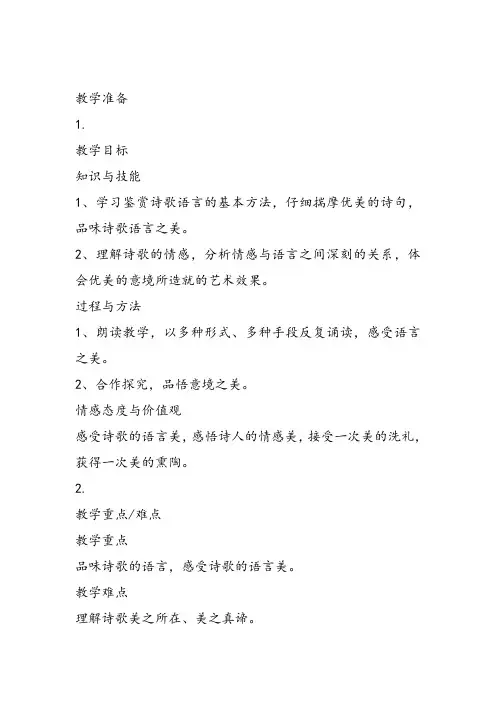 教学准备

1.

教学目标

知识与技能

1、学习鉴赏诗歌语言的基本方法，仔细揣摩优美的诗句，品味诗歌语言之美。

2、理解诗歌的情感，分析情感与语言之间深刻的关系，体会优美的意境所造就的艺术效果。

过程与方法

1、朗读教学，以多种形式、多种手段反复诵读，感受语言之美。

2、合作探究，品悟意境之美。

情感态度与价值观

感受诗歌的语言美，感悟诗人的情感美，接受一次美的洗礼，获得一次美的熏陶。

2.

教学重点/难点

教学重点

品味诗歌的语言，感受诗歌的语言美。

教学难点

理解诗歌美之所在、美之真谛。